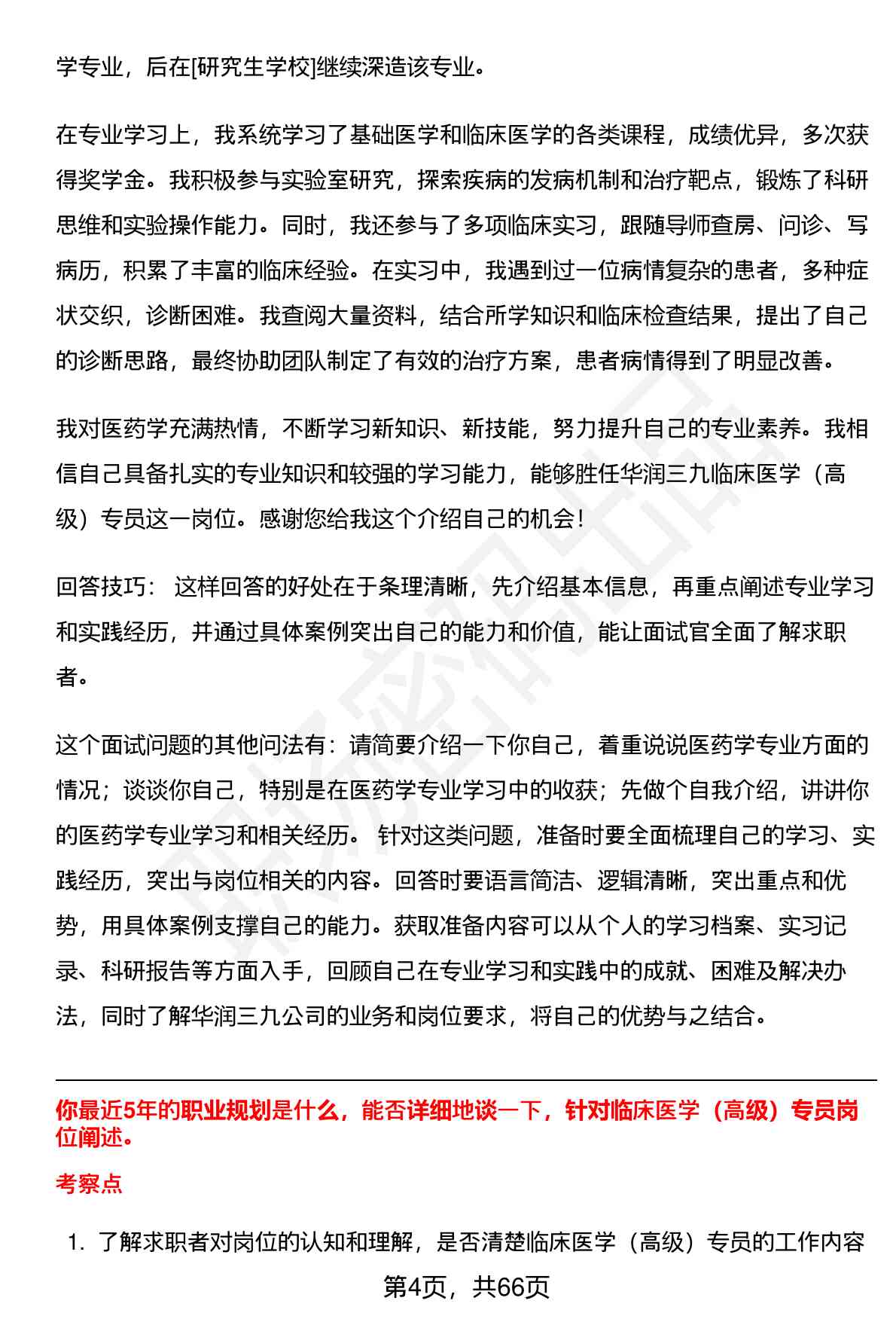 学专业，后在[研究生学校]继续深造该专业。

在专业学习上，我系统学习了基础医学和临床医学的各类课程，成绩优异，多次获得奖学金。我积极参与实验室研究，探索疾病的发病机制和治疗靶点，锻炼了科研思维和实验操作能力。同时，我还参与了多项临床实习，跟随导师查房、问诊、写病历，积累了丰富的临床经验。在实习中，我遇到过一位病情复杂的患者，多种症状交织，诊断困难。我查阅大量资料，结合所学知识和临床检查结果，提出了自己的诊断思路，最终协助团队制定了有效的治疗方案，患者病情得到了明显改善。

我对医药学充满热情，不断学习新知识、新技能，努力提升自己的专业素养。我相信自己具备扎实的专业知识和较强的学习能力，能够胜任华润三九临床医学（高级）专员这一岗位。感谢您给我这个介绍自己的机会！

回答技巧： 这样回答的好处在于条理清晰，先介绍基本信息，再重点阐述专业学习和实践经历，并通过具体案例突出自己的能力和价值，能让面试官全面了解求职者。

这个面试问题的其他问法有：请简要介绍一下你自己，着重说说医药学专业方面的情况；谈谈你自己，特别是在医药学专业学习中的收获；先做个自我介绍，讲讲你的医药学专业学习和相关经历。 针对这类问题，准备时要全面梳理自己的学习、实践经历，突出与岗位相关的内容。回答时要语言简洁、逻辑清晰，突出重点和优势，用具体案例支撑自己的能力。获取准备内容可以从个人的学习档案、实习记录、科研报告等方面入手，回顾自己在专业学习和实践中的成就、困难及解决办法，同时了解华润三九公司的业务和岗位要求，将自己的优势与之结合。

你最近5年的职业规划是什么，能否详细地谈一下，针对临床医学（高级）专员岗位阐述。

考察点

1. 了解求职者对岗位的认知和理解，是否清楚临床医学（高级）专员的工作内容

第4页，共66页